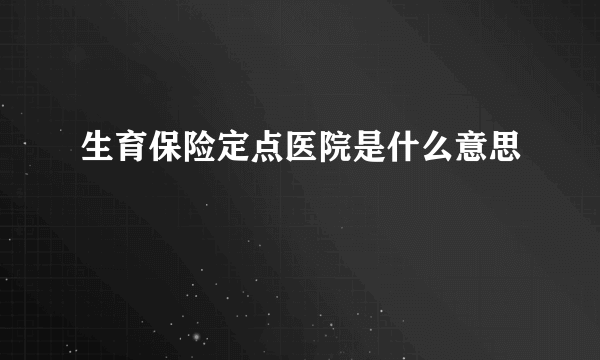 生育保险定点医院是什么意思